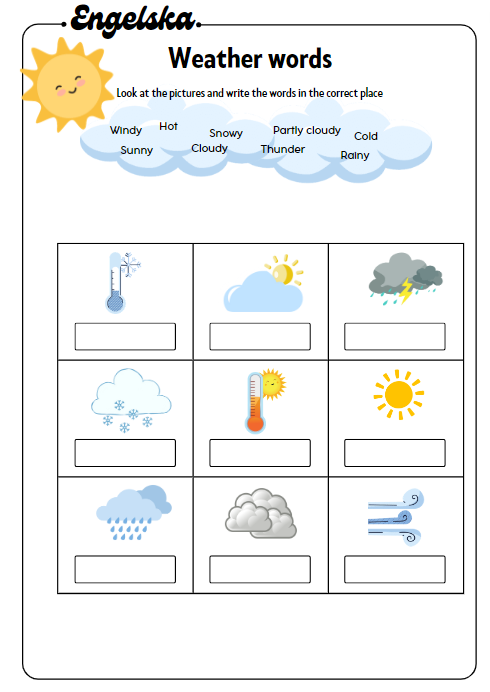 Engelska

Weather words

Look at the pictures and write the words in the correct place

Windy Hot Snowy Partly cloudy Cold
Sunny Cloudy Thunder Rainy